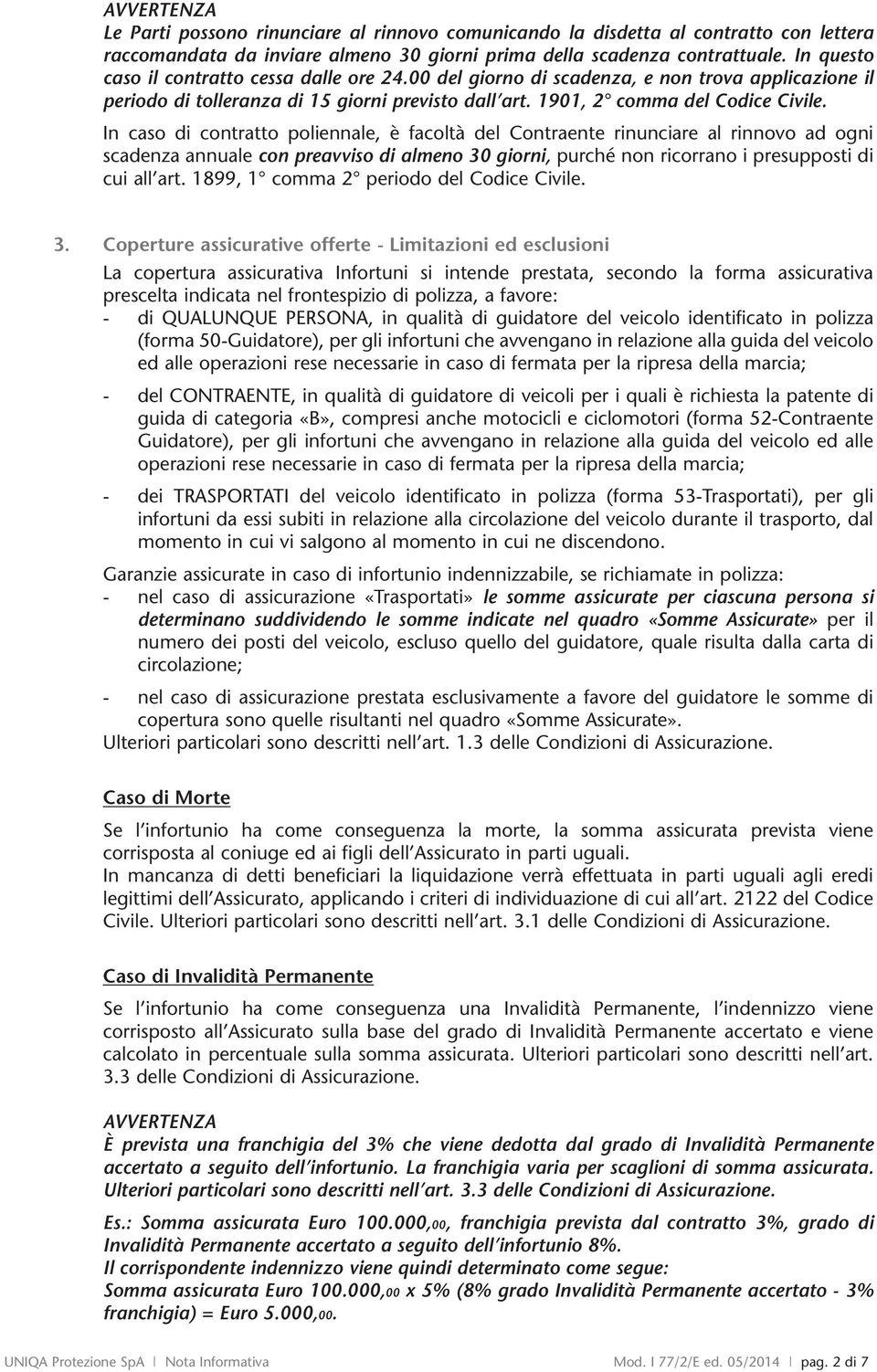 AVVERTENZA
Le Parti possono rinunciare al rinnovo comunicando la disdetta al contratto con lettera raccomandata da inviare almeno 30 giorni prima della scadenza contrattuale. In questo caso il contratto cessa dalle ore 24.00 del giorno di scadenza, e non trova applicazione il periodo di tolleranza di 15 giorni previsto dall'art. 1901, 2° comma del Codice Civile.

In caso di contratto poliennale, è facoltà del Contraente rinunciare al rinnovo ad ogni scadenza annuale con preavviso di almeno 30 giorni, purché non ricorrano i presupposti di cui all'art. 1899, 1° comma 2° periodo del Codice Civile.

3. Coperture assicurative offerte - Limitazioni ed esclusioni
La copertura assicurativa Infortuni si intende prestata, secondo la forma assicurativa prescelta indicata nel frontespizio di polizza, a favore:
- di QUALUNQUE PERSONA, in qualità di guidatore del veicolo identificato in polizza (forma 50-Guidatore), per gli infortuni che avvengano in relazione alla guida del veicolo ed alle operazioni rese necessarie in caso di fermata per la ripresa della marcia;
- del CONTRAENTE, in qualità di guidatore di veicoli per i quali è richiesta la patente di guida di categoria «B», compresi anche motocicli e ciclomotori (forma 52-Contraente Guidatore), per gli infortuni che avvengano in relazione alla guida del veicolo ed alle operazioni rese necessarie in caso di fermata per la ripresa della marcia;
- dei TRASPORTATI del veicolo identificato in polizza (forma 53-Trasportati), per gli infortuni da essi subiti in relazione alla circolazione del veicolo durante il trasporto, dal momento in cui vi salgono al momento in cui ne discendono.

Garanzie assicurate in caso di infortunio indennizzabile, se richiamate in polizza:
- nel caso di assicurazione «Trasportati» le somme assicurate per ciascuna persona si determinano suddividendo le somme indicate nel quadro «Somme Assicurate» per il numero dei posti del veicolo, escluso quello del guidatore, quale risulta dalla carta di circolazione;
- nel caso di assicurazione prestata esclusivamente a favore del guidatore le somme di copertura sono quelle risultanti nel quadro «Somme Assicurate».
Ulteriori particolari sono descritti nell'art. 1.3 delle Condizioni di Assicurazione.

Caso di Morte
Se l'infortunio ha come conseguenza la morte, la somma assicurata prevista viene corrisposta al coniuge ed ai figli dell'Assicurato in parti uguali.
In mancanza di detti beneficiari la liquidazione verrà effettuata in parti uguali agli eredi legittimi dell'Assicurato, applicando i criteri di individuazione di cui all'art. 2122 del Codice Civile. Ulteriori particolari sono descritti nell'art. 3.1 delle Condizioni di Assicurazione.

Caso di Invalidità Permanente
Se l'infortunio ha come conseguenza una Invalidità Permanente, l'indennizzo viene corrisposto all'Assicurato sulla base del grado di Invalidità Permanente accertato e viene calcolato in percentuale sulla somma assicurata. Ulteriori particolari sono descritti nell'art. 3.3 delle Condizioni di Assicurazione.

AVVERTENZA
È prevista una franchigia del 3% che viene dedotta dal grado di Invalidità Permanente accertato a seguito dell'infortunio. La franchigia varia per scaglioni di somma assicurata. Ulteriori particolari sono descritti nell'art. 3.3 delle Condizioni di Assicurazione.

Es.: Somma assicurata Euro 100.000,00, franchigia prevista dal contratto 3%, grado di Invalidità Permanente accertato a seguito dell'infortunio 8%.
Il corrispondente indennizzo viene quindi determinato come segue:
Somma assicurata Euro 100.000,00 x 5% (8% grado Invalidità Permanente accertato - 3% franchigia) = Euro 5.000,00.

UNIQA Protezione SpA | Nota Informativa Mod. I 77/2/E ed. 05/2014 | pag. 2 di 7